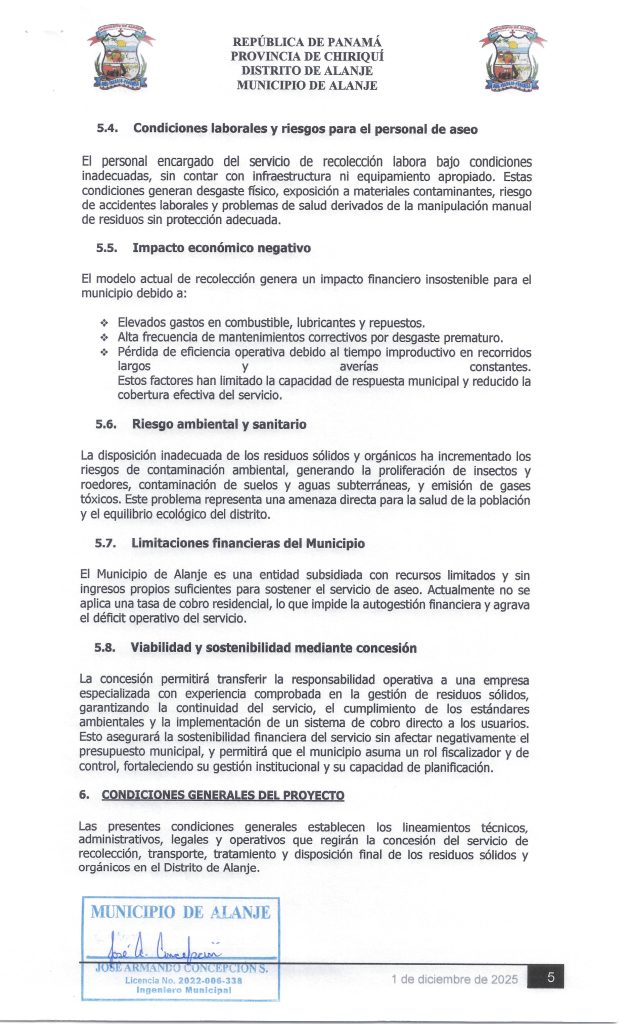 REPÚBLICA DE PANAMÁ
PROVINCIA DE CHIRIQUÍ
DISTRITO DE ALANJE
MUNICIPIO DE ALANJE

5.4. Condiciones laborales y riesgos para el personal de aseo

El personal encargado del servicio de recolección labora bajo condiciones inadecuadas, sin contar con infraestructura ni equipamiento apropiado. Estas condiciones generan desgaste físico, exposición a materiales contaminantes, riesgo de accidentes laborales y problemas de salud derivados de la manipulación manual de residuos sin protección adecuada.

5.5. Impacto económico negativo

El modelo actual de recolección genera un impacto financiero insostenible para el municipio debido a:

❖ Elevados gastos en combustible, lubricantes y repuestos.
❖ Alta frecuencia de mantenimientos correctivos por desgaste prematuro.
❖ Pérdida de eficiencia operativa debido al tiempo improductivo en recorridos largos y averías constantes. Estos factores han limitado la capacidad de respuesta municipal y reducido la cobertura efectiva del servicio.

5.6. Riesgo ambiental y sanitario

La disposición inadecuada de los residuos sólidos y orgánicos ha incrementado los riesgos de contaminación ambiental, generando la proliferación de insectos y roedores, contaminación de suelos y aguas subterráneas, y emisión de gases tóxicos. Este problema representa una amenaza directa para la salud de la población y el equilibrio ecológico del distrito.

5.7. Limitaciones financieras del Municipio

El Municipio de Alanje es una entidad subsidiada con recursos limitados y sin ingresos propios suficientes para sostener el servicio de aseo. Actualmente no se aplica una tasa de cobro residencial, lo que impide la autogestión financiera y agrava el déficit operativo del servicio.

5.8. Viabilidad y sostenibilidad mediante concesión

La concesión permitirá transferir la responsabilidad operativa a una empresa especializada con experiencia comprobada en la gestión de residuos sólidos, garantizando la continuidad del servicio, el cumplimiento de los estándares ambientales y la implementación de un sistema de cobro directo a los usuarios. Esto asegurará la sostenibilidad financiera del servicio sin afectar negativamente el presupuesto municipal, y permitirá que el municipio asuma un rol fiscalizador y de control, fortaleciendo su gestión institucional y su capacidad de planificación.

6. CONDICIONES GENERALES DEL PROYECTO

Las presentes condiciones generales establecen los lineamientos técnicos, administrativos, legales y operativos que regirán la concesión del servicio de recolección, transporte, tratamiento y disposición final de los residuos sólidos y orgánicos en el Distrito de Alanje.

MUNICIPIO DE ALANJE
José A. Concepción
JOSE ARMANDO CONCEPCION S.
Licencia No. 2022-006-338
Ingeniero Municipal

1 de diciembre de 2025 5